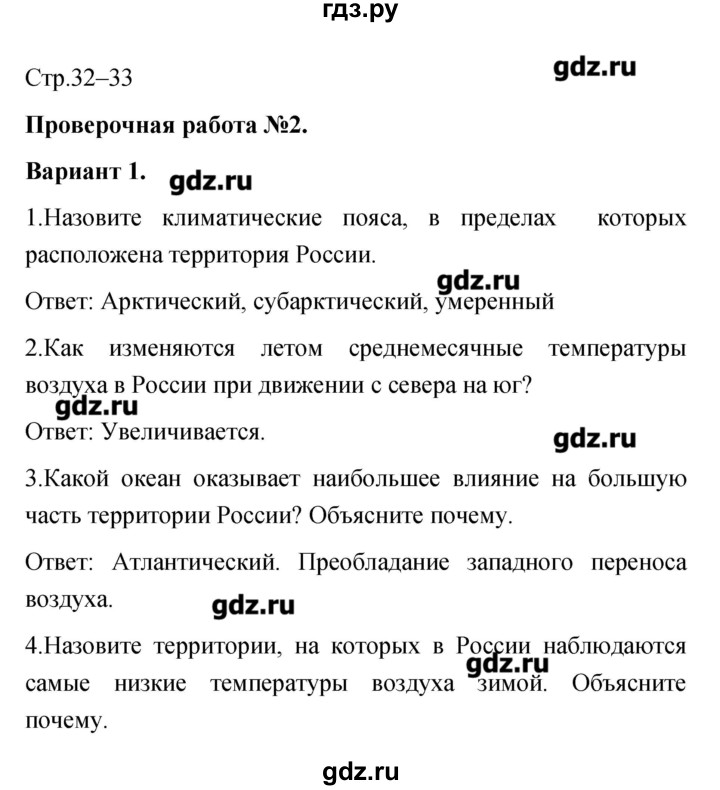 гдз.ру

Стр.32–33

gdz.ru

Проверочная работа №2.

Вариант 1.

gdz.ru

1.Назовите климатические пояса, в пределах которых расположена территория России.

gdz.ru

Ответ: Арктический, субарктический, умеренный

2.Как изменяются летом среднемесячные температуры воздуха в России при движении с севера на юг?

gdz.ru

Ответ: Увеличивается.

gdz.ru

3.Какой океан оказывает наибольшее влияние на большую часть территории России? Объясните почему.

Ответ: Атлантический. Преобладание западного переноса воздуха.

gdz.ru

4.Назовите территории, на которых в России наблюдаются самые низкие температуры воздуха зимой. Объясните почему.

gdz.ru

gdz.ru